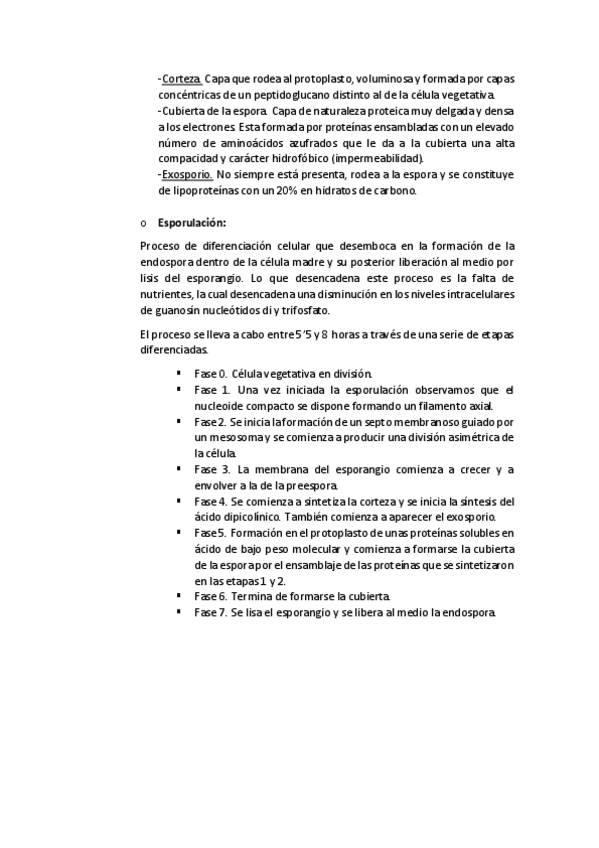 -Corteza. Capa que rodea al protoplasto, voluminosa y formada por capas concéntricas de un peptidoglucano distinto al de la célula vegetativa.
-Cubierta de la espora. Capa de naturaleza proteica muy delgada y densa a los electrones. Esta formada por proteínas ensambladas con un elevado número de aminoácidos azufrados que le da a la cubierta una alta compacidad y carácter hidrofóbico (impermeabilidad).
-Exosporio. No siempre está presenta, rodea a la espora y se constituye de lipoproteínas con un 20% en hidratos de carbono.

o Esporulación:

Proceso de diferenciación celular que desemboca en la formación de la endospora dentro de la célula madre y su posterior liberación al medio por lisis del esporangio. Lo que desencadena este proceso es la falta de nutrientes, la cual desencadena una disminución en los niveles intracelulares de guanosín nucleótidos di y trifosfato.

El proceso se lleva a cabo entre 5´5 y 8 horas a través de una serie de etapas diferenciadas.

▪ Fase 0. Célula vegetativa en división.
▪ Fase 1. Una vez iniciada la esporulación observamos que el nucleoide compacto se dispone formando un filamento axial.
▪ Fase 2. Se inicia la formación de un septo membranoso guiado por un mesosoma y se comienza a producir una división asimétrica de la célula.
▪ Fase 3. La membrana del esporangio comienza a crecer y a envolver a la de la preespora.
▪ Fase 4. Se comienza a sintetiza la corteza y se inicia la síntesis del ácido dipicolínico. También comienza a aparecer el exosporio.
▪ Fase 5. Formación en el protoplasto de unas proteínas solubles en ácido de bajo peso molecular y comienza a formarse la cubierta de la espora por el ensamblaje de las proteínas que se sintetizaron en las etapas 1 y 2.
▪ Fase 6. Termina de formarse la cubierta.
▪ Fase 7. Se lisa el esporangio y se libera al medio la endospora.